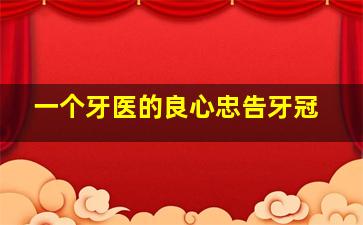 一个牙医的良心忠告牙冠